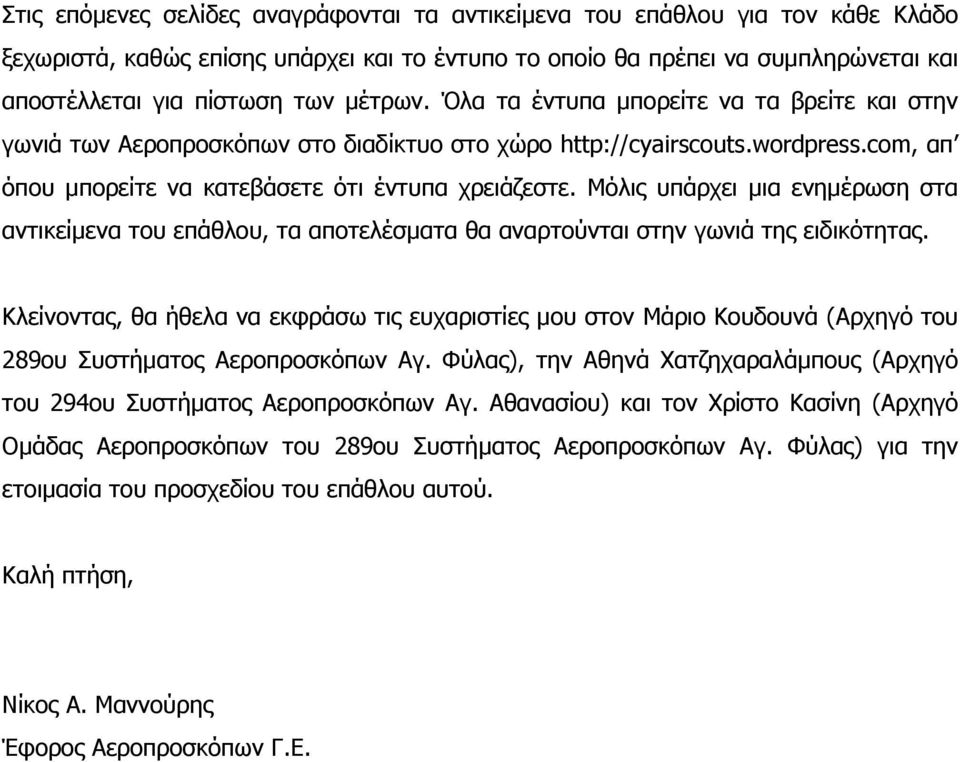 Στις επόμενες σελίδες αναγράφονται τα αντικείμενα του επάθλου για τον κάθε Κλάδο ξεχωριστά, καθώς επίσης υπάρχει και το έντυπο το οποίο θα πρέπει να συμπληρώνεται και αποστέλλεται για πίστωση των μέτρων. Όλα τα έντυπα μπορείτε να τα βρείτε και στην γωνιά των Αεροπροσκόπων στο διαδίκτυο στο χώρο http://cyairscouts.wordpress.com, απ' όπου μπορείτε να κατεβάσετε ότι έντυπα χρειάζεστε. Μόλις υπάρχει μια ενημέρωση στα αντικείμενα του επάθλου, τα αποτελέσματα θα αναρτούνται στην γωνιά της ειδικότητας.

Κλείνοντας, θα ήθελα να εκφράσω τις ευχαριστίες μου στον Μάριο Κουδουνά (Αρχηγό του 289ου Συστήματος Αεροπροσκόπων Αγ. Φύλας), την Αθηνά Χατζηχαραλάμπους (Αρχηγό του 294ου Συστήματος Αεροπροσκόπων Αγ. Αθανασίου) και τον Χρίστο Κασίνη (Αρχηγό Ομάδας Αεροπροσκόπων του 289ου Συστήματος Αεροπροσκόπων Αγ. Φύλας) για την ετοιμασία του προσχεδίου του επάθλου αυτού.

Καλή πτήση,

Νίκος Α. Μαννούρης
Έφορος Αεροπροσκόπων Γ.Ε.